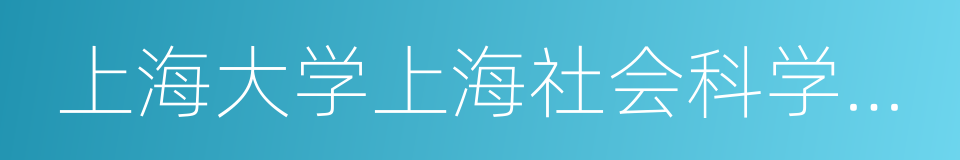 上海大学上海社会科学…